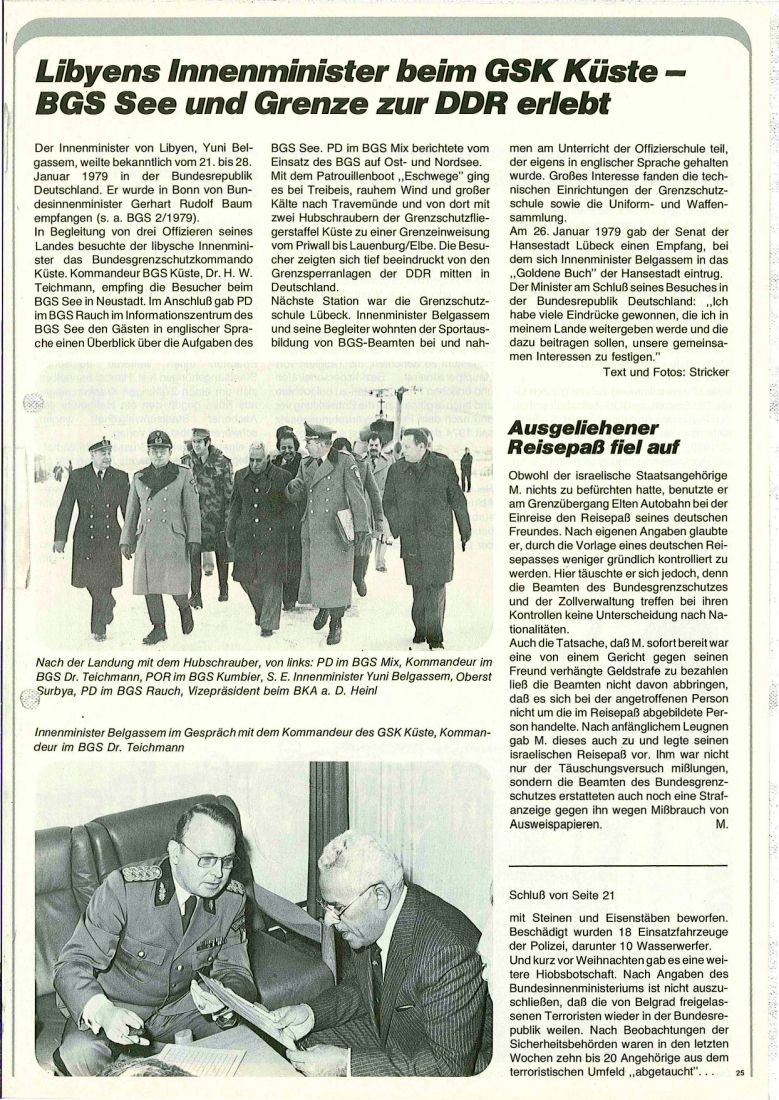 Libyens Innenminister beim GSK Küste – BGS See und Grenze zur DDR erlebt

Der Innenminister von Libyen, Yuni Belgassem, weilte bekanntlich vom 21. bis 28. Januar 1979 in der Bundesrepublik Deutschland. Er wurde in Bonn von Bundesinnenminister Gerhart Rudolf Baum empfangen (s. a. BGS 2/1979).
In Begleitung von drei Offizieren seines Landes besuchte der libysche Innenminister das Bundesgrenzschutzkommando Küste. Kommandeur BGS Küste, Dr. H. W. Teichmann, empfing die Besucher beim BGS See in Neustadt. Im Anschluß gab PD im BGS Rauch im Informationszentrum des BGS See den Gästen in englischer Sprache einen Überblick über die Aufgaben des BGS See. PD im BGS Mix berichtete vom Einsatz des BGS auf Ost- und Nordsee. Mit dem Patrouillenboot „Eschwege" ging es bei Treibeis, rauhem Wind und großer Kälte nach Travemünde und von dort mit zwei Hubschraubern der Grenzschutzfliegerstaffel Küste zu einer Grenzeinweisung vom Priwall bis Lauenburg/Elbe. Die Besucher zeigten sich tief beeindruckt von den Grenzsperranlagen der DDR mitten in Deutschland.
Nächste Station war die Grenzschutzschule Lübeck. Innenminister Belgassem und seine Begleiter wohnten der Sportausbildung von BGS-Beamten bei und nahmen am Unterricht der Offizierschule teil, der eigens in englischer Sprache gehalten wurde. Großes Interesse fanden die technischen Einrichtungen der Grenzschutzschule sowie die Uniform- und Waffensammlung.
Am 26. Januar 1979 gab der Senat der Hansestadt Lübeck einen Empfang, bei dem sich Innenminister Belgassem in das „Goldene Buch" der Hansestadt eintrug.
Der Minister am Schluß seines Besuches in der Bundesrepublik Deutschland: „Ich habe viele Eindrücke gewonnen, die ich in meinem Lande weitergeben werde und die dazu beitragen sollen, unsere gemeinsamen Interessen zu festigen."
Text und Fotos: Stricker

Nach der Landung mit dem Hubschrauber, von links: PD im BGS Mix, Kommandeur im BGS Dr. Teichmann, POR im BGS Kumbier, S. E. Innenminister Yuni Belgassem, Oberst Surbya, PD im BGS Rauch, Vizepräsident beim BKA a. D. Heinl

Innenminister Belgassem im Gespräch mit dem Kommandeur des GSK Küste, Kommandeur im BGS Dr. Teichmann

Ausgeliehener Reisepaß fiel auf

Obwohl der israelische Staatsangehörige M. nichts zu befürchten hatte, benutzte er am Grenzübergang Elten Autobahn bei der Einreise den Reisepaß seines deutschen Freundes. Nach eigenen Angaben glaubte er, durch die Vorlage eines deutschen Reisepasses weniger gründlich kontrolliert zu werden. Hier täuschte er sich jedoch, denn die Beamten des Bundesgrenzschutzes und der Zollverwaltung treffen bei ihren Kontrollen keine Unterscheidung nach Nationalitäten.
Auch die Tatsache, daß M. sofort bereit war eine von einem Gericht gegen seinen Freund verhängte Geldstrafe zu bezahlen ließ die Beamten nicht davon abbringen, daß es sich bei der angetroffenen Person nicht um die im Reisepaß abgebildete Person handelte. Nach anfänglichem Leugnen gab M. dieses auch zu und legte seinen israelischen Reisepaß vor. Ihm war nicht nur der Täuschungsversuch mißlungen, sondern die Beamten des Bundesgrenzschutzes erstatteten auch noch eine Strafanzeige gegen ihn wegen Mißbrauch von Ausweispapieren. M.

Schluß von Seite 21

mit Steinen und Eisenstäben beworfen. Beschädigt wurden 18 Einsatzfahrzeuge der Polizei, darunter 10 Wasserwerfer.
Und kurz vor Weihnachten gab es eine weitere Hiobsbotschaft. Nach Angaben des Bundesinnenministeriums ist nicht auszuschließen, daß die von Belgrad freigelassenen Terroristen wieder in der Bundesrepublik weilen. Nach Beobachtungen der Sicherheitsbehörden waren in den letzten Wochen zehn bis 20 Angehörige aus dem terroristischen Umfeld „abgetaucht". . .

25